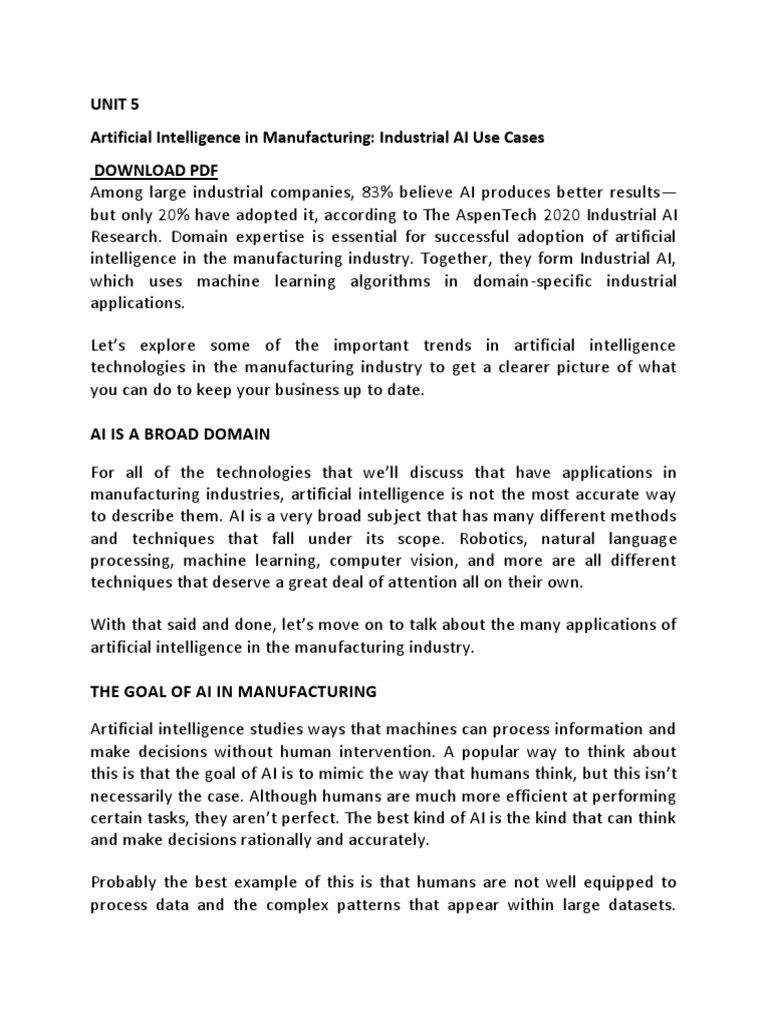 UNIT 5

Artificial Intelligence in Manufacturing: Industrial AI Use Cases

DOWNLOAD PDF
Among large industrial companies, 83% believe AI produces better results—but only 20% have adopted it, according to The AspenTech 2020 Industrial AI Research. Domain expertise is essential for successful adoption of artificial intelligence in the manufacturing industry. Together, they form Industrial AI, which uses machine learning algorithms in domain-specific industrial applications.

Let's explore some of the important trends in artificial intelligence technologies in the manufacturing industry to get a clearer picture of what you can do to keep your business up to date.

AI IS A BROAD DOMAIN

For all of the technologies that we'll discuss that have applications in manufacturing industries, artificial intelligence is not the most accurate way to describe them. AI is a very broad subject that has many different methods and techniques that fall under its scope. Robotics, natural language processing, machine learning, computer vision, and more are all different techniques that deserve a great deal of attention all on their own.

With that said and done, let's move on to talk about the many applications of artificial intelligence in the manufacturing industry.

THE GOAL OF AI IN MANUFACTURING

Artificial intelligence studies ways that machines can process information and make decisions without human intervention. A popular way to think about this is that the goal of AI is to mimic the way that humans think, but this isn't necessarily the case. Although humans are much more efficient at performing certain tasks, they aren't perfect. The best kind of AI is the kind that can think and make decisions rationally and accurately.

Probably the best example of this is that humans are not well equipped to process data and the complex patterns that appear within large datasets.